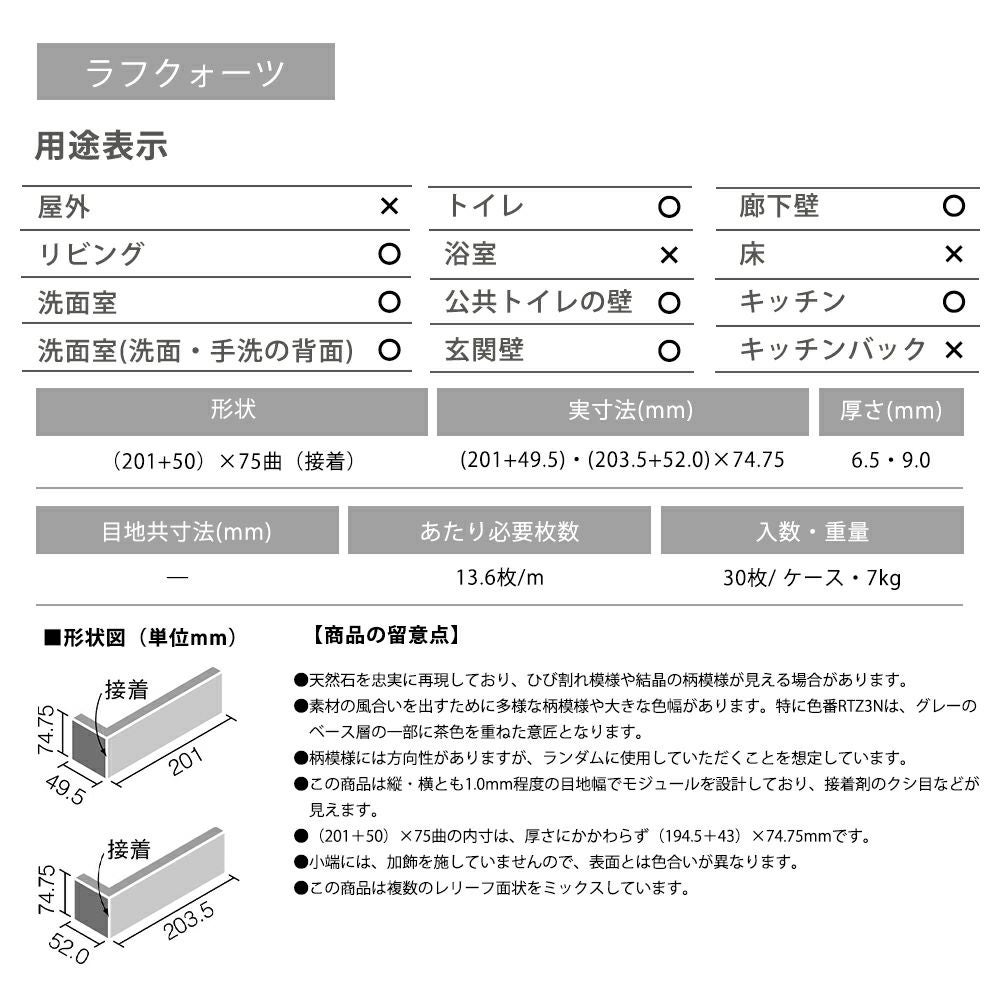 ラフクォーツ

用途表示

屋外 ×
リビング ○
洗面室 ○
洗面室(洗面・手洗の背面) ○

トイレ ○
浴室 ×
公共トイレの壁 ○
玄関壁 ○

廊下壁 ○
床 ×
キッチン ○
キッチンバック ×

| 形状 | 実寸法(mm) | 厚さ(mm) |
|---|---|---|
| (201+50)×75曲(接着) | (201+49.5)・(203.5+52.0)×74.75 | 6.5・9.0 |

| 目地共寸法(mm) | あたり必要枚数 | 入数・重量 |
|---|---|---|
| — | 13.6枚/m | 30枚/ケース・7kg |

■形状図(単位mm)

接着
74.75
49.5
201

接着
74.75
52.0
203.5

【商品の留意点】

●天然石を忠実に再現しており、ひび割れ模様や結晶の柄模様が見える場合があります。
●素材の風合いを出すために多様な柄模様や大きな色幅があります。特に色番RTZ3Nは、グレーのベース層の一部に茶色を重ねた意匠となります。
●柄模様には方向性がありますが、ランダムに使用していただくことを想定しています。
●この商品は縦・横とも1.0mm程度の目地幅でモジュールを設計しており、接着剤のクシ目などが見えます。
●(201+50)×75曲の内寸は、厚さにかかわらず(194.5+43)×74.75mmです。
●小端には、加飾を施していませんので、表面とは色合いが異なります。
●この商品は複数のレリーフ面状をミックスしています。